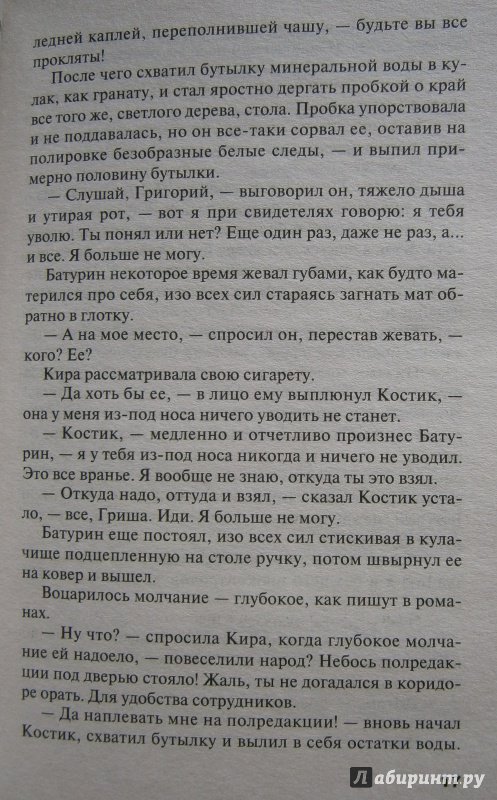 ледней каплей, переполнившей чашу, — будьте вы все прокляты!

После чего схватил бутылку минеральной воды в кулак, как гранату, и стал яростно дергать пробкой о край все того же, светлого дерева, стола. Пробка упорствовала и не поддавалась, но он все-таки сорвал ее, оставив на полировке безобразные белые следы, — и выпил примерно половину бутылки.

— Слушай, Григорий, — выговорил он, тяжело дыша и утирая рот, — вот я при свидетелях говорю: я тебя уволю. Ты понял или нет? Еще один раз, даже не раз, а... и все. Я больше не могу.

Батурин некоторое время жевал губами, как будто матерился про себя, изо всех сил стараясь загнать мат обратно в глотку.

— А на мое место, — спросил он, перестав жевать, — кого? Ее?

Кира рассматривала свою сигарету.

— Да хоть бы ее, — в лицо ему выплюнул Костик, — она у меня из-под носа ничего уводить не станет.

— Костик, — медленно и отчетливо произнес Батурин, — я у тебя из-под носа никогда и ничего не уводил. Это все вранье. Я вообще не знаю, откуда ты это взял.

— Откуда надо, оттуда и взял, — сказал Костик устало, — все, Гриша. Иди. Я больше не могу.

Батурин еще постоял, изо всех сил стискивая в кулачище подцепленную на столе ручку, потом швырнул ее на ковер и вышел.

Воцарилось молчание — глубокое, как пишут в романах.

— Ну что? — спросила Кира, когда глубокое молчание ей надоело, — повеселили народ? Небось полредакции под дверью стояло! Жаль, ты не догадался в коридоре орать. Для удобства сотрудников.

— Да наплевать мне на полредакции! — вновь начал Костик, схватил бутылку и вылил в себя остатки воды.

Лабиринт.ру